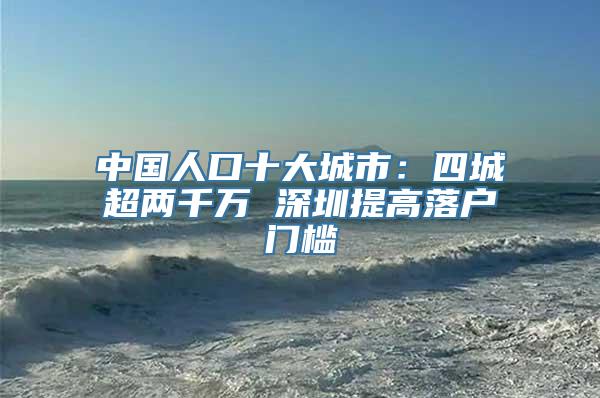 中国人口十大城市：四城超两千万 深圳提高落户门槛